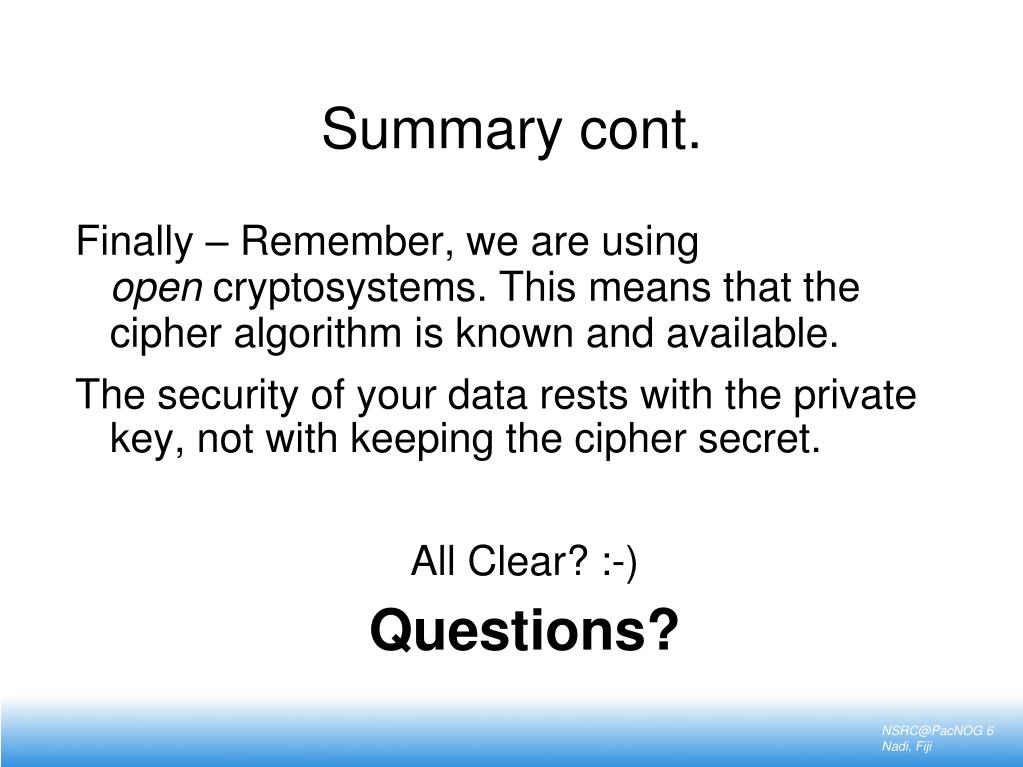 Summary cont.

Finally – Remember, we are using open cryptosystems. This means that the cipher algorithm is known and available.

The security of your data rests with the private key, not with keeping the cipher secret.

All Clear? :-)

Questions?

NSRC@PacNOG 6
Nadi, Fiji